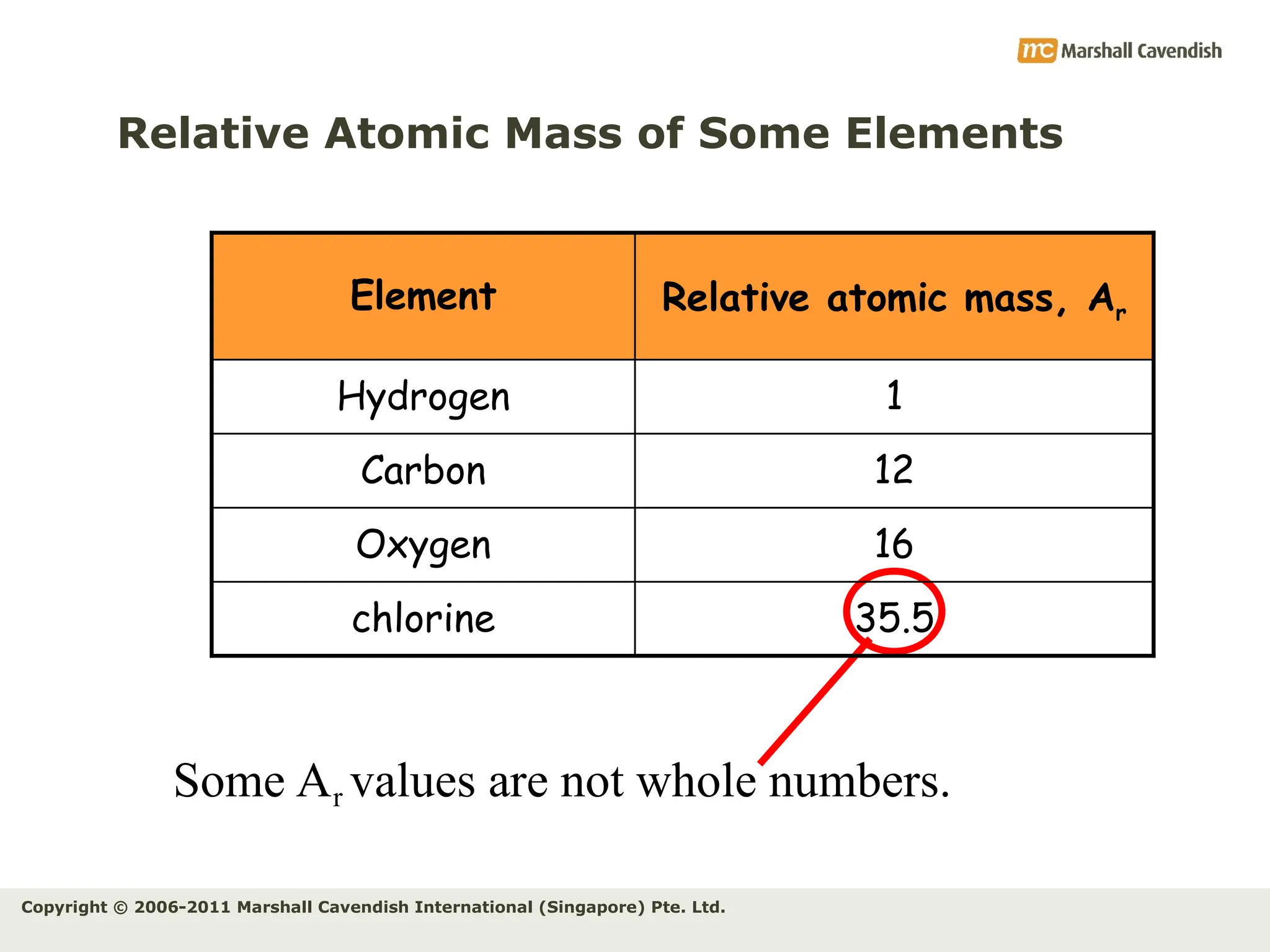 mc Marshall Cavendish

Relative Atomic Mass of Some Elements

| Element | Relative atomic mass, $A_r$ |
|---|---|
| Hydrogen | 1 |
| Carbon | 12 |
| Oxygen | 16 |
| chlorine | 35.5 |

Some $A_r$ values are not whole numbers.

Copyright © 2006-2011 Marshall Cavendish International (Singapore) Pte. Ltd.